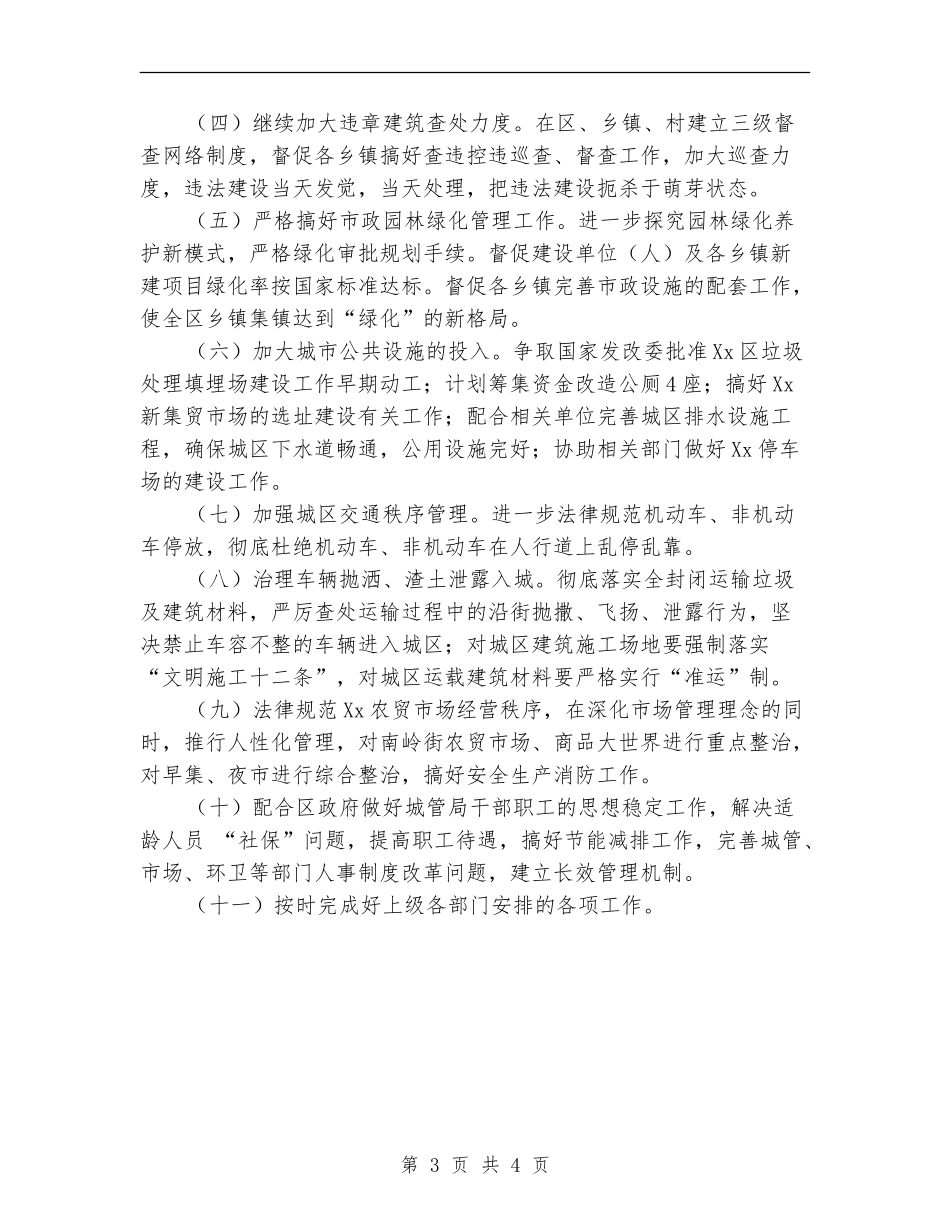 （四）继续加大违章建筑查处力度。在区、乡镇、村建立三级督查网络制度，督促各乡镇搞好查违控违巡查、督查工作，加大巡查力度，违法建设当天发觉，当天处理，把违法建设扼杀于萌芽状态。

（五）严格搞好市政园林绿化管理工作。进一步探究园林绿化养护新模式，严格绿化审批规划手续。督促建设单位（人）及各乡镇新建项目绿化率按国家标准达标。督促各乡镇完善市政设施的配套工作，使全区乡镇集镇达到“绿化”的新格局。

（六）加大城市公共设施的投入。争取国家发改委批准Xx区垃圾处理填埋场建设工作早期动工；计划筹集资金改造公厕4座；搞好Xx新集贸市场的选址建设有关工作；配合相关单位完善城区排水设施工程，确保城区下水道畅通，公用设施完好；协助相关部门做好Xx停车场的建设工作。

（七）加强城区交通秩序管理。进一步法律规范机动车、非机动车停放，彻底杜绝机动车、非机动车在人行道上乱停乱靠。

（八）治理车辆抛洒、渣土泄露入城。彻底落实全封闭运输垃圾及建筑材料，严厉查处运输过程中的沿街抛撒、飞扬、泄露行为，坚决禁止车容不整的车辆进入城区；对城区建筑施工场地要强制落实“文明施工十二条”，对城区运载建筑材料要严格实行“准运”制。

（九）法律规范Xx农贸市场经营秩序，在深化市场管理理念的同时，推行人性化管理，对南岭街农贸市场、商品大世界进行重点整治，对早集、夜市进行综合整治，搞好安全生产消防工作。

（十）配合区政府做好城管局干部职工的思想稳定工作，解决适龄人员 “社保”问题，提高职工待遇，搞好节能减排工作，完善城管、市场、环卫等部门人事制度改革问题，建立长效管理机制。

（十一）按时完成好上级各部门安排的各项工作。

第 3 页 共 4 页